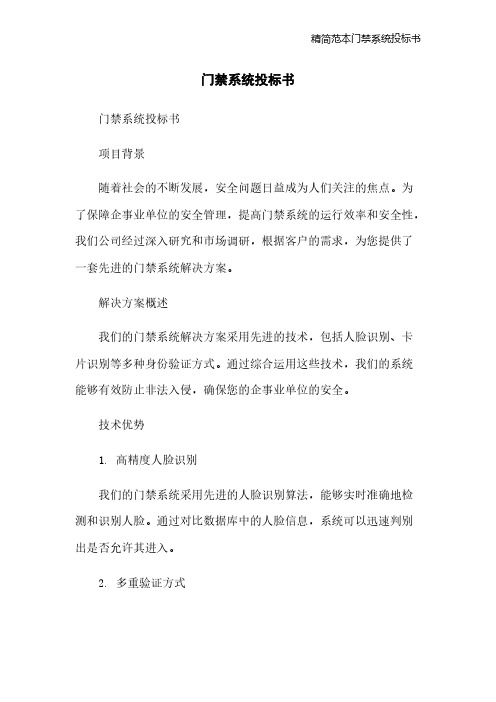 精简范本门禁系统投标书

门禁系统投标书

门禁系统投标书

项目背景

随着社会的不断发展，安全问题日益成为人们关注的焦点。为了保障企事业单位的安全管理，提高门禁系统的运行效率和安全性，我们公司经过深入研究和市场调研，根据客户的需求，为您提供了一套先进的门禁系统解决方案。

解决方案概述

我们的门禁系统解决方案采用先进的技术，包括人脸识别、卡片识别等多种身份验证方式。通过综合运用这些技术，我们的系统能够有效防止非法入侵，确保您的企事业单位的安全。

技术优势

1. 高精度人脸识别

我们的门禁系统采用先进的人脸识别算法，能够实时准确地检测和识别人脸。通过对比数据库中的人脸信息，系统可以迅速判别出是否允许其进入。

2. 多重验证方式